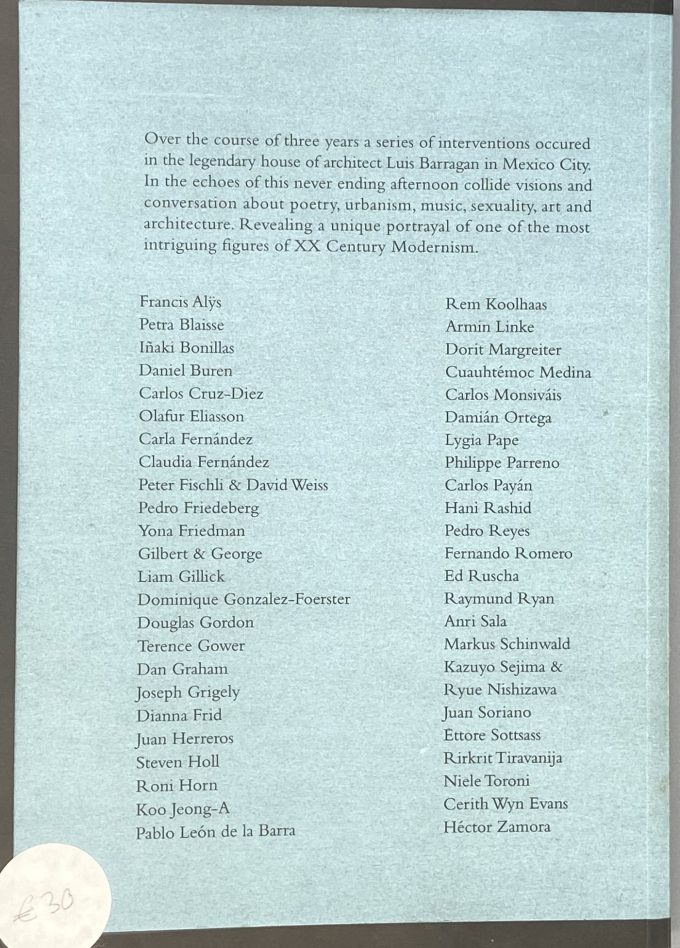 Over the course of three years a series of interventions occured in the legendary house of architect Luis Barragan in Mexico City. In the echoes of this never ending afternoon collide visions and conversation about poetry, urbanism, music, sexuality, art and architecture. Revealing a unique portrayal of one of the most intriguing figures of XX Century Modernism.

Francis Alÿs
Petra Blaisse
Iñaki Bonillas
Daniel Buren
Carlos Cruz-Diez
Olafur Eliasson
Carla Fernández
Claudia Fernández
Peter Fischli & David Weiss
Pedro Friedeberg
Yona Friedman
Gilbert & George
Liam Gillick
Dominique Gonzalez-Foerster
Douglas Gordon
Terence Gower
Dan Graham
Joseph Grigely
Dianna Frid
Juan Herreros
Steven Holl
Roni Horn
Koo Jeong-A
Pablo León de la Barra

Rem Koolhaas
Armin Linke
Dorit Margreiter
Cuauhtémoc Medina
Carlos Monsiváis
Damián Ortega
Lygia Pape
Philippe Parreno
Carlos Payán
Hani Rashid
Pedro Reyes
Fernando Romero
Ed Ruscha
Raymund Ryan
Anri Sala
Markus Schinwald
Kazuyo Sejima &
Ryue Nishizawa
Juan Soriano
Ettore Sottsass
Rirkrit Tiravanija
Niele Toroni
Cerith Wyn Evans
Héctor Zamora

£30